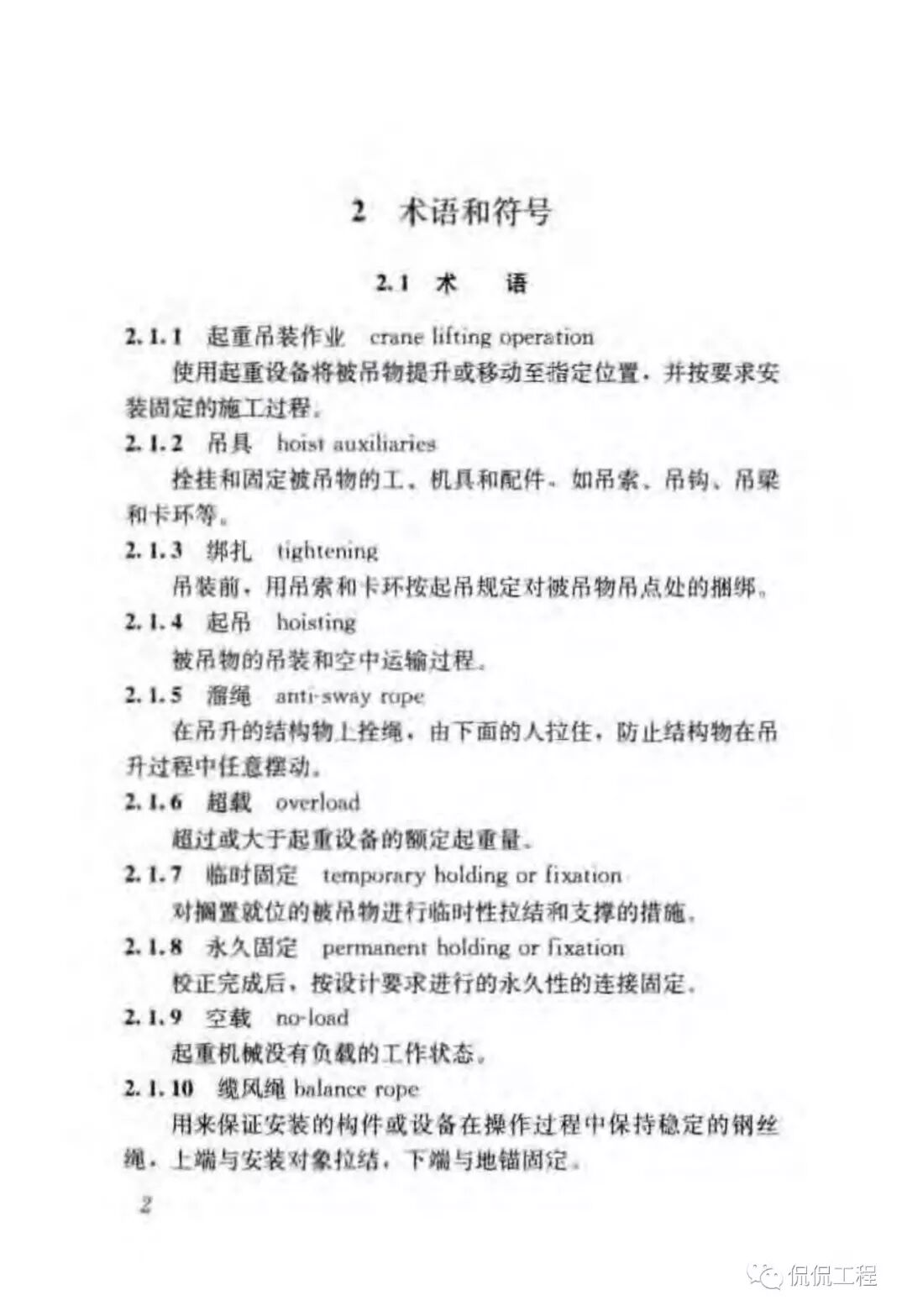 2 术语和符号

2.1 术 语

2.1.1 起重吊装作业 crane lifting operation

使用起重设备将被吊物提升或移动至指定位置，并按要求安装固定的施工过程。

2.1.2 吊具 hoist auxiliaries

拴挂和固定被吊物的工、机具和配件。如吊索、吊钩、吊梁和卡环等。

2.1.3 绑扎 tightening

吊装前，用吊索和卡环按起吊规定对被吊物吊点处的捆绑。

2.1.4 起吊 hoisting

被吊物的吊装和空中运输过程。

2.1.5 溜绳 anti-sway rope

在吊升的结构物上拴绳，由下面的人拉住，防止结构物在吊升过程中任意摆动。

2.1.6 超载 overload

超过或大于起重设备的额定起重量。

2.1.7 临时固定 temporary holding or fixation

对搁置就位的被吊物进行临时性拉结和支撑的措施。

2.1.8 永久固定 permanent holding or fixation

校正完成后，按设计要求进行的永久性的连接固定。

2.1.9 空载 no-load

起重机械没有负载的工作状态。

2.1.10 缆风绳 balance rope

用来保证安装的构件或设备在操作过程中保持稳定的钢丝绳，上端与安装对象拉结，下端与地锚固定。

2

侃侃工程